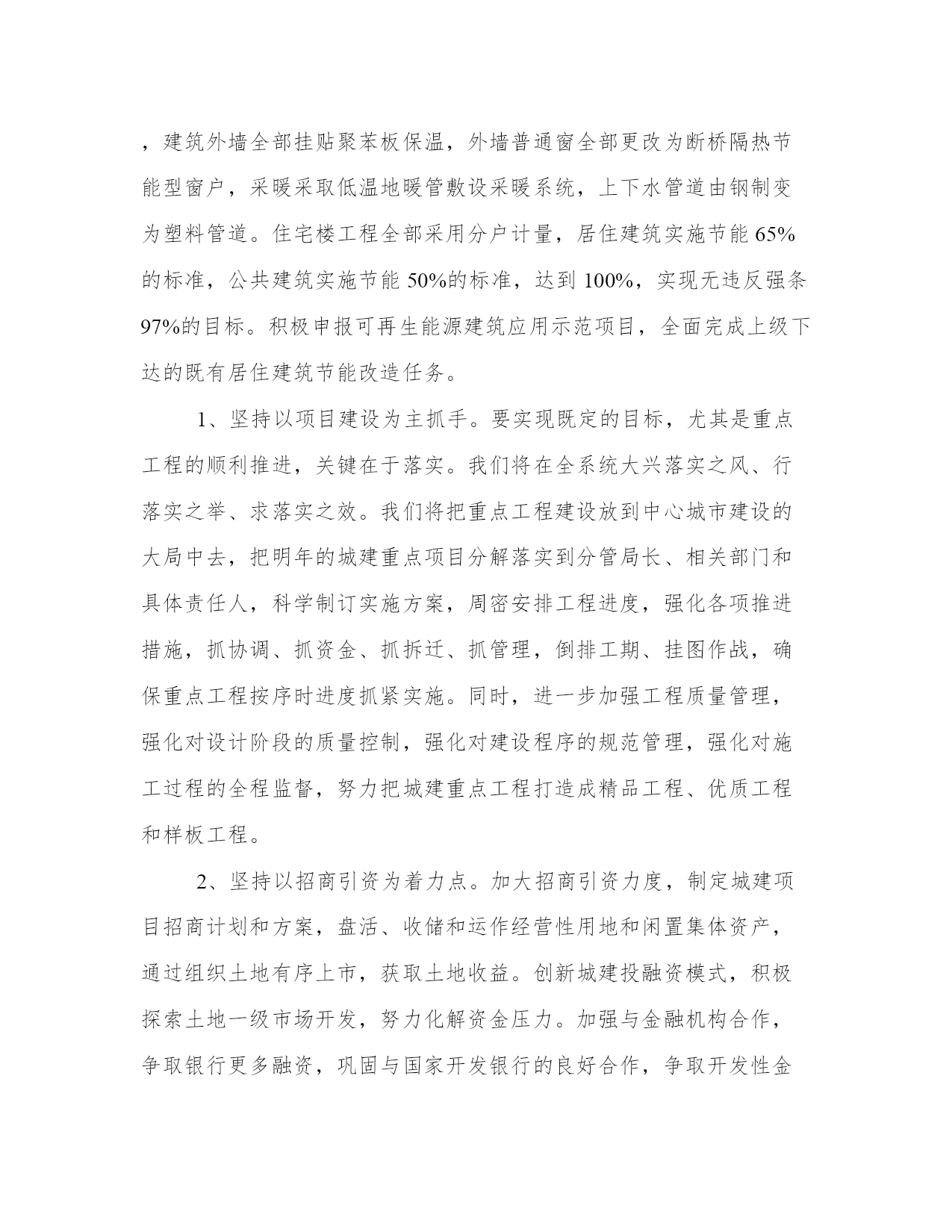 ，建筑外墙全部挂贴聚苯板保温，外墙普通窗全部更改为断桥隔热节能型窗户，采暖采取低温地暖管敷设采暖系统，上下水管道由钢制变为塑料管道。住宅楼工程全部采用分户计量，居住建筑实施节能 65%的标准，公共建筑实施节能 50%的标准，达到 100%，实现无违反强条 97%的目标。积极申报可再生能源建筑应用示范项目，全面完成上级下达的既有居住建筑节能改造任务。

1、坚持以项目建设为主抓手。要实现既定的目标，尤其是重点工程的顺利推进，关键在于落实。我们将在全系统大兴落实之风、行落实之举、求落实之效。我们将把重点工程建设放到中心城市建设的大局中去，把明年的城建重点项目分解落实到分管局长、相关部门和具体责任人，科学制订实施方案，周密安排工程进度，强化各项推进措施，抓协调、抓资金、抓拆迁、抓管理，倒排工期、挂图作战，确保重点工程按序时进度抓紧实施。同时，进一步加强工程质量管理，强化对设计阶段的质量控制，强化对建设程序的规范管理，强化对施工过程的全程监督，努力把城建重点工程打造成精品工程、优质工程和样板工程。

2、坚持以招商引资为着力点。加大招商引资力度，制定城建项目招商计划和方案，盘活、收储和运作经营性用地和闲置集体资产，通过组织土地有序上市，获取土地收益。创新城建投融资模式，积极探索土地一级市场开发，努力化解资金压力。加强与金融机构合作，争取银行更多融资，巩固与国家开发银行的良好合作，争取开发性金